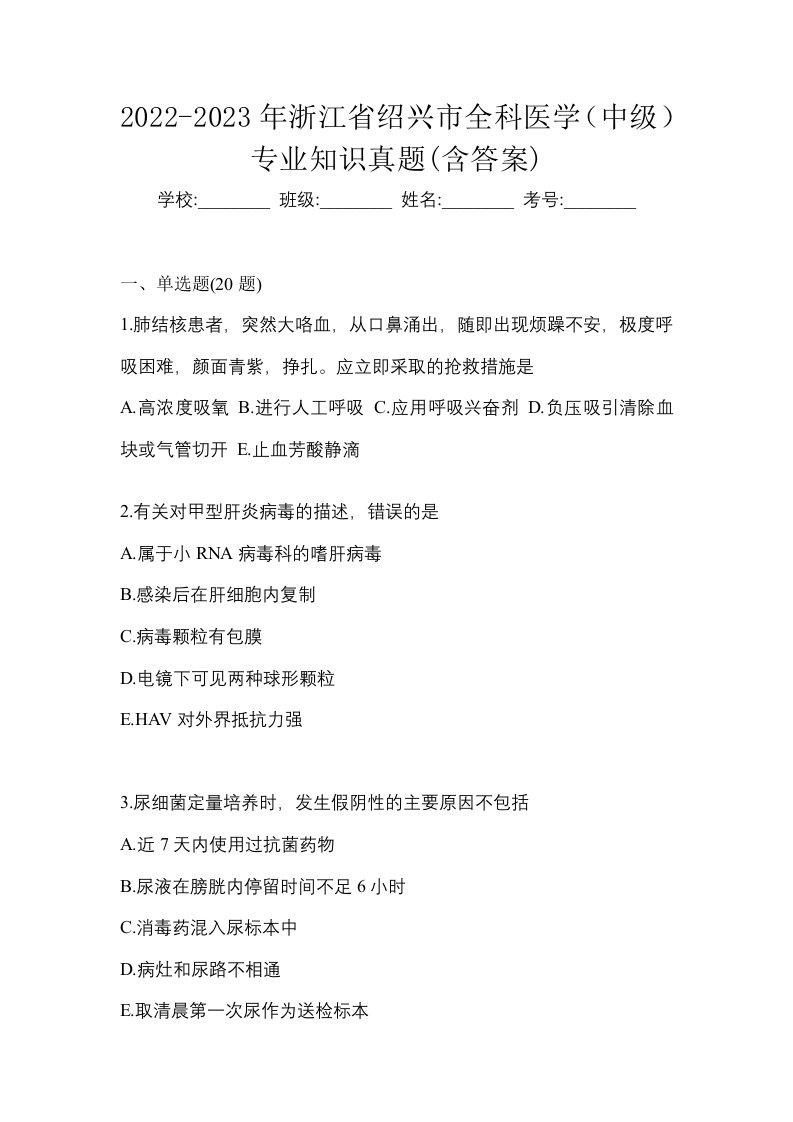 2022-2023 年浙江省绍兴市全科医学（中级）专业知识真题(含答案)

学校:________ 班级:________ 姓名:________ 考号:________

一、单选题(20 题)

1.肺结核患者，突然大咯血，从口鼻涌出，随即出现烦躁不安，极度呼吸困难，颜面青紫，挣扎。应立即采取的抢救措施是

A.高浓度吸氧 B.进行人工呼吸 C.应用呼吸兴奋剂 D.负压吸引清除血块或气管切开 E.止血芳酸静滴

2.有关对甲型肝炎病毒的描述，错误的是

A.属于小 RNA 病毒科的嗜肝病毒

B.感染后在肝细胞内复制

C.病毒颗粒有包膜

D.电镜下可见两种球形颗粒

E.HAV 对外界抵抗力强

3.尿细菌定量培养时，发生假阴性的主要原因不包括

A.近 7 天内使用过抗菌药物

B.尿液在膀胱内停留时间不足 6 小时

C.消毒药混入尿标本中

D.病灶和尿路不相通

E.取清晨第一次尿作为送检标本